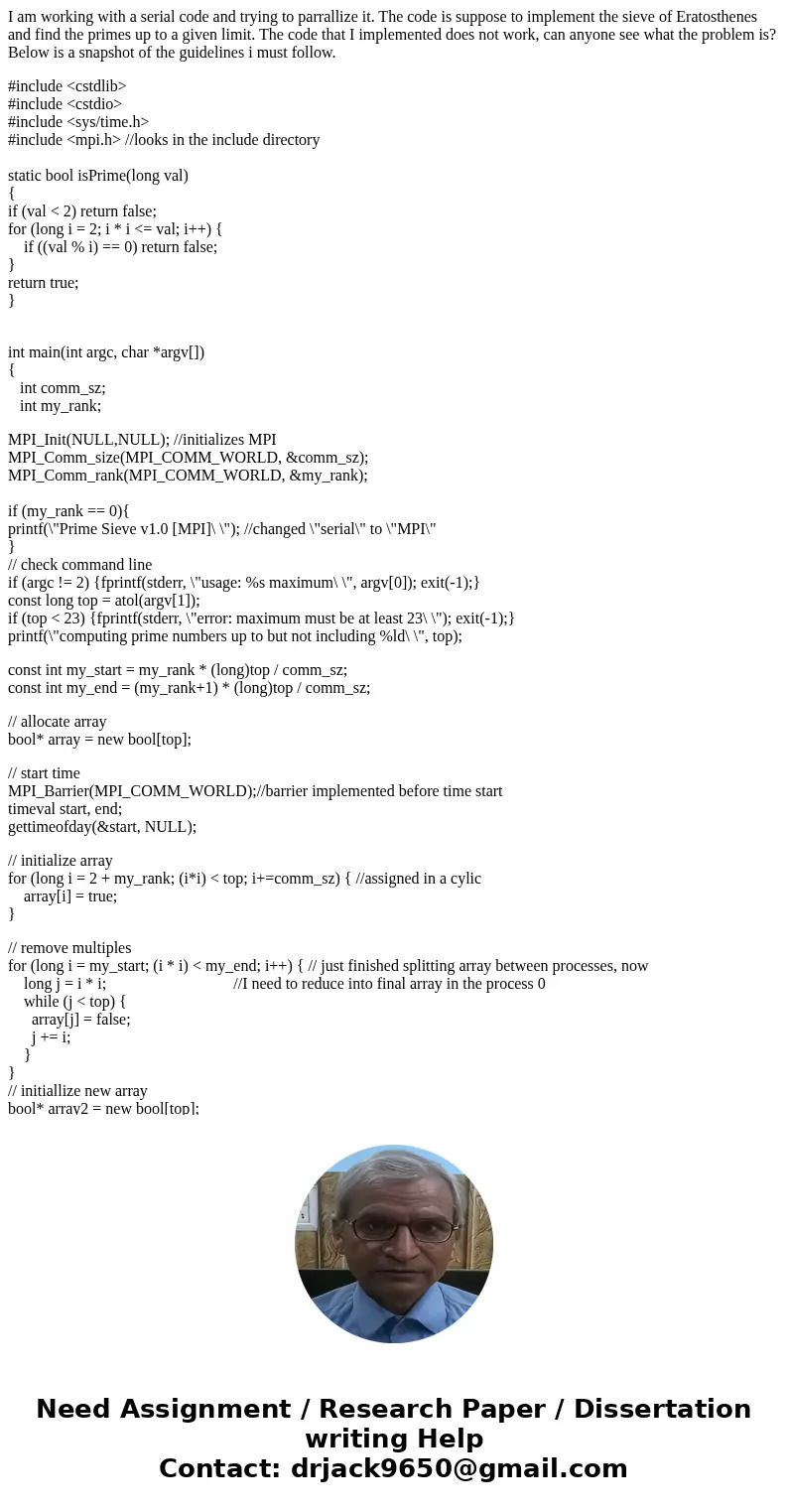 I am working with a serial code and trying to parrallize it. The code is suppose to implement the sieve of Eratosthenes and find the primes up to a given limit. The code that I implemented does not work, can anyone see what the problem is? Below is a snapshot of the guidelines i must follow.

#include <cstdlib>
#include <cstdio>
#include <sys/time.h>
#include <mpi.h> //looks in the include directory

static bool isPrime(long val)
{
if (val < 2) return false;
for (long i = 2; i * i <= val; i++) {
if ((val % i) == 0) return false;
}
return true;
}

int main(int argc, char *argv[])
{
int comm_sz;
int my_rank;

MPI_Init(NULL,NULL); //initializes MPI
MPI_Comm_size(MPI_COMM_WORLD, &comm_sz);
MPI_Comm_rank(MPI_COMM_WORLD, &my_rank);

if (my_rank == 0){
printf(\"Prime Sieve v1.0 [MPI]\ \"); //changed \"serial\" to \"MPI\"
}
// check command line
if (argc != 2) {fprintf(stderr, \"usage: %s maximum\ \", argv[0]); exit(-1);}
const long top = atol(argv[1]);
if (top < 23) {fprintf(stderr, \"error: maximum must be at least 23\ \"); exit(-1);}
printf(\"computing prime numbers up to but not including %ld\ \", top);

const int my_start = my_rank * (long)top / comm_sz;
const int my_end = (my_rank+1) * (long)top / comm_sz;

// allocate array
bool* array = new bool[top];

// start time
MPI_Barrier(MPI_COMM_WORLD);//barrier implemented before time start
timeval start, end;
gettimeofday(&start, NULL);

// initialize array
for (long i = 2 + my_rank; (i*i) < top; i+=comm_sz) { //assigned in a cylic
array[i] = true;
}

// remove multiples
for (long i = my_start; (i * i) < my_end; i++) { // just finished splitting array between processes, now
long j = i * i; //I need to reduce into final array in the process 0
while (j < top) {
array[j] = false;
j += i;
}
}
// initiallize new array
bool* array2 = new bool[top];

Need Assignment / Research Paper / Dissertation writing Help
Contact: drjack9650@gmail.com